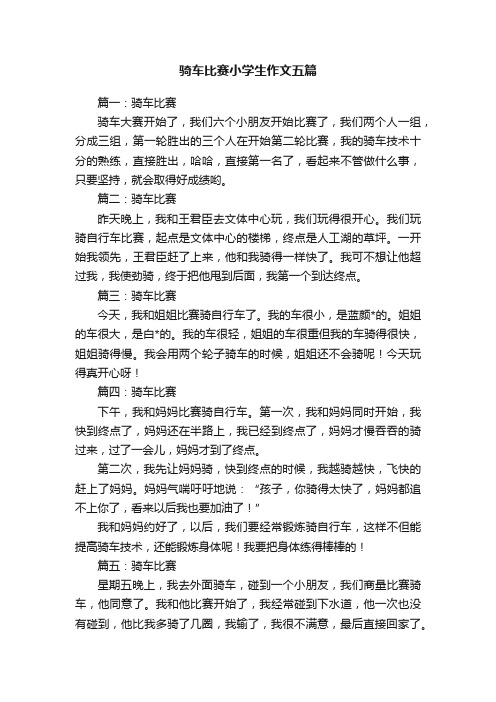 骑车比赛小学生作文五篇

篇一：骑车比赛

骑车大赛开始了，我们六个小朋友开始比赛了，我们两个人一组，分成三组，第一轮胜出的三个人在开始第二轮比赛，我的骑车技术十分的熟练，直接胜出，哈哈，直接第一名了，看起来不管做什么事，只要坚持，就会取得好成绩哟。

篇二：骑车比赛

昨天晚上，我和王君臣去文体中心玩，我们玩得很开心。我们玩骑自行车比赛，起点是文体中心的楼梯，终点是人工湖的草坪。一开始我领先，王君臣赶了上来，他和我骑得一样快了。我可不想让他超过我，我使劲骑，终于把他甩到后面，我第一个到达终点。

篇三：骑车比赛

今天，我和姐姐比赛骑自行车了。我的车很小，是蓝颜*的。姐姐的车很大，是白*的。我的车很轻，姐姐的车很重但我的车骑得很快，姐姐骑得慢。我会用两个轮子骑车的时候，姐姐还不会骑呢！今天玩得真开心呀！

篇四：骑车比赛

下午，我和妈妈比赛骑自行车。第一次，我和妈妈同时开始，我快到终点了，妈妈还在半路上，我已经到终点了，妈妈才慢吞吞的骑过来，过了一会儿，妈妈才到了终点。

第二次，我先让妈妈骑，快到终点的时候，我越骑越快，飞快的赶上了妈妈。妈妈气喘吁吁地说：“孩子，你骑得太快了，妈妈都追不上你了，看来以后我也要加油了！”

我和妈妈约好了，以后，我们要经常锻炼骑自行车，这样不但能提高骑车技术，还能锻炼身体呢！我要把身体练得棒棒的！

篇五：骑车比赛

星期五晚上，我去外面骑车，碰到一个小朋友，我们商量比赛骑车，他同意了。我和他比赛开始了，我经常碰到下水道，他一次也没有碰到，他比我多骑了几圈，我输了，我很不满意，最后直接回家了。